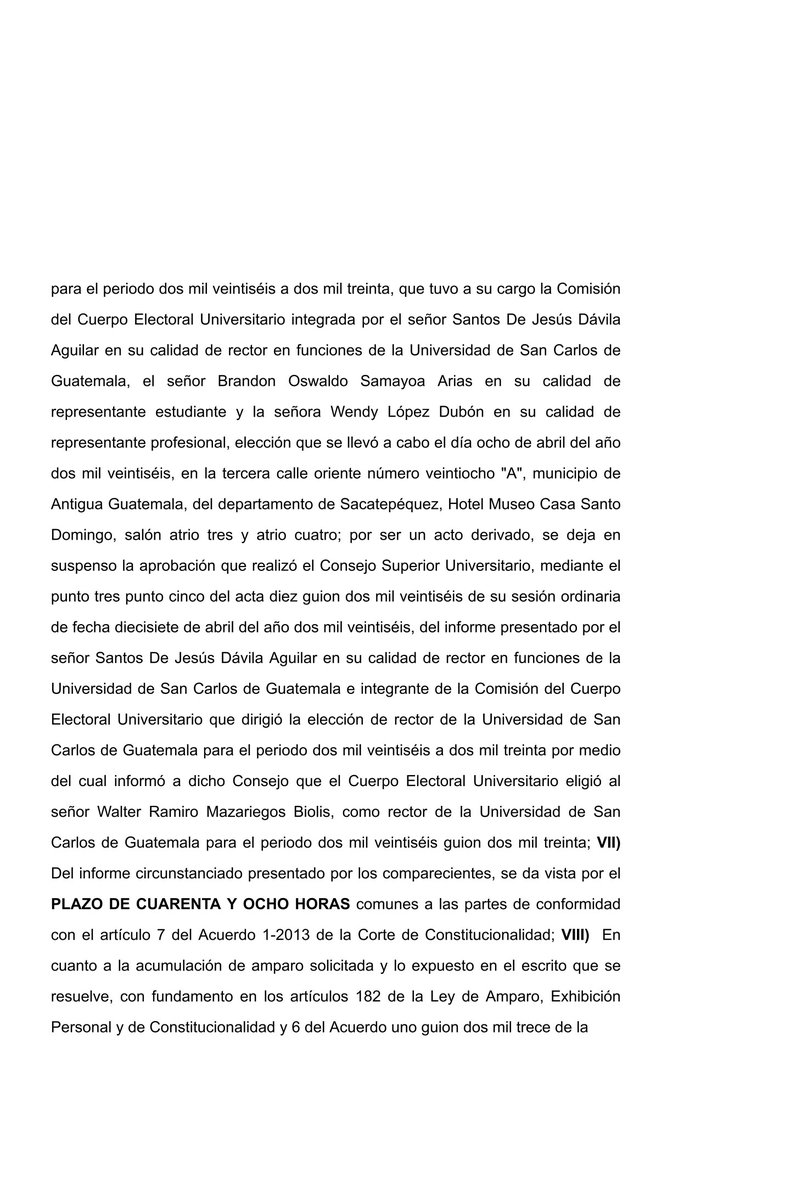 para el periodo dos mil veintiséis a dos mil treinta, que tuvo a su cargo la Comisión del Cuerpo Electoral Universitario integrada por el señor Santos De Jesús Dávila Aguilar en su calidad de rector en funciones de la Universidad de San Carlos de Guatemala, el señor Brandon Oswaldo Samayoa Arias en su calidad de representante estudiante y la señora Wendy López Dubón en su calidad de representante profesional, elección que se llevó a cabo el día ocho de abril del año dos mil veintiséis, en la tercera calle oriente número veintiocho "A", municipio de Antigua Guatemala, del departamento de Sacatepéquez, Hotel Museo Casa Santo Domingo, salón atrio tres y atrio cuatro; por ser un acto derivado, se deja en suspenso la aprobación que realizó el Consejo Superior Universitario, mediante el punto tres punto cinco del acta diez guion dos mil veintiséis de su sesión ordinaria de fecha diecisiete de abril del año dos mil veintiséis, del informe presentado por el señor Santos De Jesús Dávila Aguilar en su calidad de rector en funciones de la Universidad de San Carlos de Guatemala e integrante de la Comisión del Cuerpo Electoral Universitario que dirigió la elección de rector de la Universidad de San Carlos de Guatemala para el periodo dos mil veintiséis a dos mil treinta por medio del cual informó a dicho Consejo que el Cuerpo Electoral Universitario eligió al señor Walter Ramiro Mazariegos Biolis, como rector de la Universidad de San Carlos de Guatemala para el periodo dos mil veintiséis guion dos mil treinta; **VII)** Del informe circunstanciado presentado por los comparecientes, se da vista por el **PLAZO DE CUARENTA Y OCHO HORAS** comunes a las partes de conformidad con el artículo 7 del Acuerdo 1-2013 de la Corte de Constitucionalidad; **VIII)** En cuanto a la acumulación de amparo solicitada y lo expuesto en el escrito que se resuelve, con fundamento en los artículos 182 de la Ley de Amparo, Exhibición Personal y de Constitucionalidad y 6 del Acuerdo uno guion dos mil trece de la